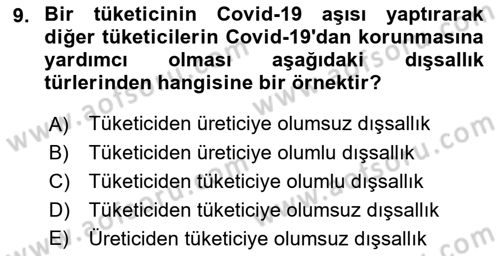 9. Bir tüketicinin Covid-19 aşısı yaptırarak diğer tüketicilerin Covid-19'dan korunmasına yardımcı olması aşağıdaki dışsallık türlerinden hangisine bir örnektir?

A) Tüketiciden üreticiye olumsuz dışsallık
B) Tüketiciden üreticiye olumlu dışsallık
C) Tüketiciden tüketiciye olumlu dışsallık
D) Tüketiciden tüketiciye olumsuz dışsallık
E) Üreticiden tüketiciye olumsuz dışsallık

www.aofsoru.com